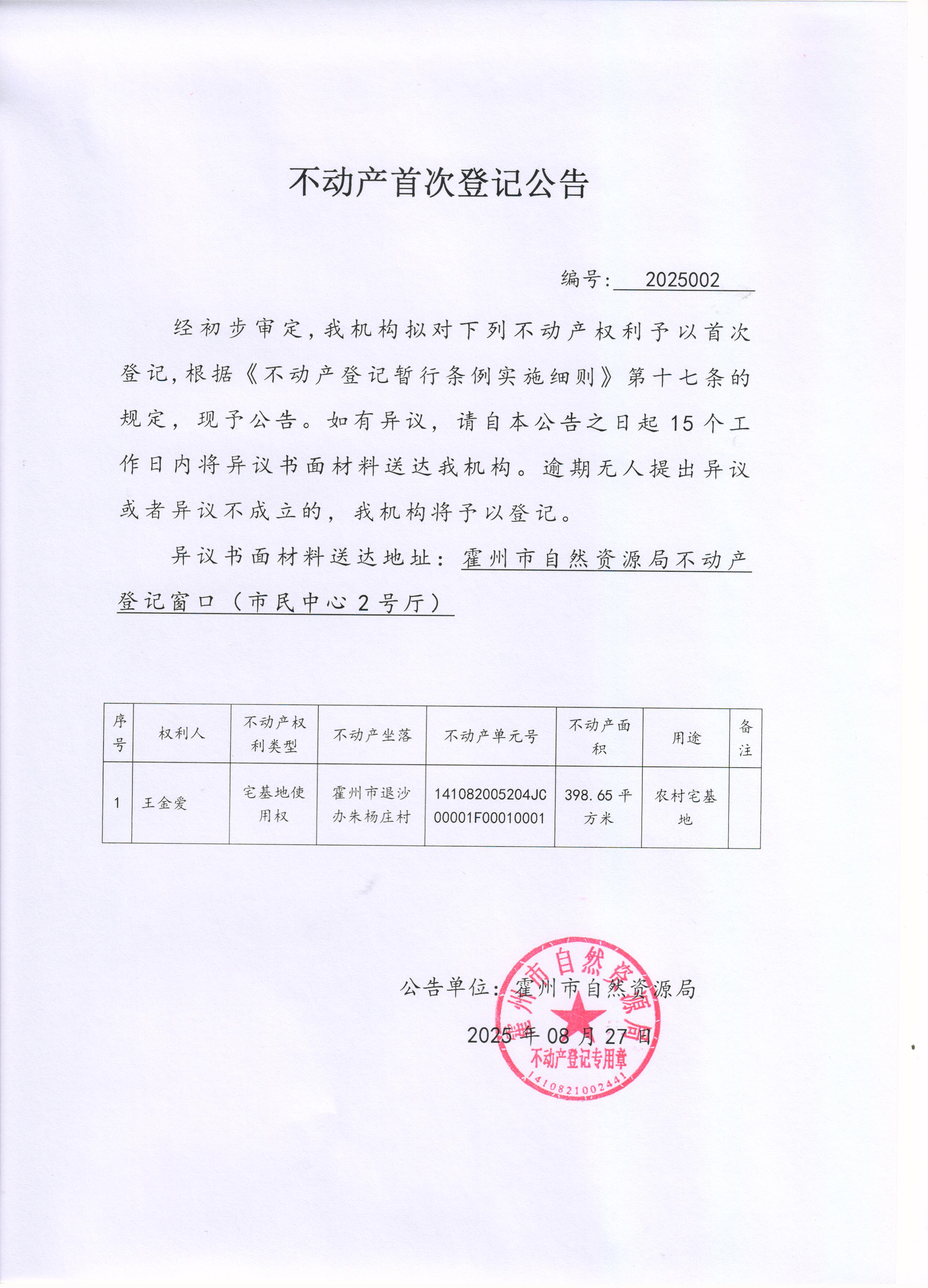 不动产首次登记公告

编号:2025002

经初步审定,我机构拟对下列不动产权利予以首次登记,根据《不动产登记暂行条例实施细则》第十七条的规定,现予公告。如有异议,请自本公告之日起15个工作日内将异议书面材料送达我机构。逾期无人提出异议或者异议不成立的,我机构将予以登记。

异议书面材料送达地址:霍州市自然资源局不动产登记窗口(市民中心2号厅)

| 序号 | 权利人 | 不动产权利类型 | 不动产坐落 | 不动产单元号 | 不动产面积 | 用途 | 备注 |
|---|---|---|---|---|---|---|---|
| 1 | 王金爱 | 宅基地使用权 | 霍州市退沙办朱杨庄村 | 141082005204JC00001F00010001 | 398.65平方米 | 农村宅基地 | |

公告单位:霍州市自然资源局

2025年08月27日

霍州市自然资源局
不动产登记专用章
1410821002441